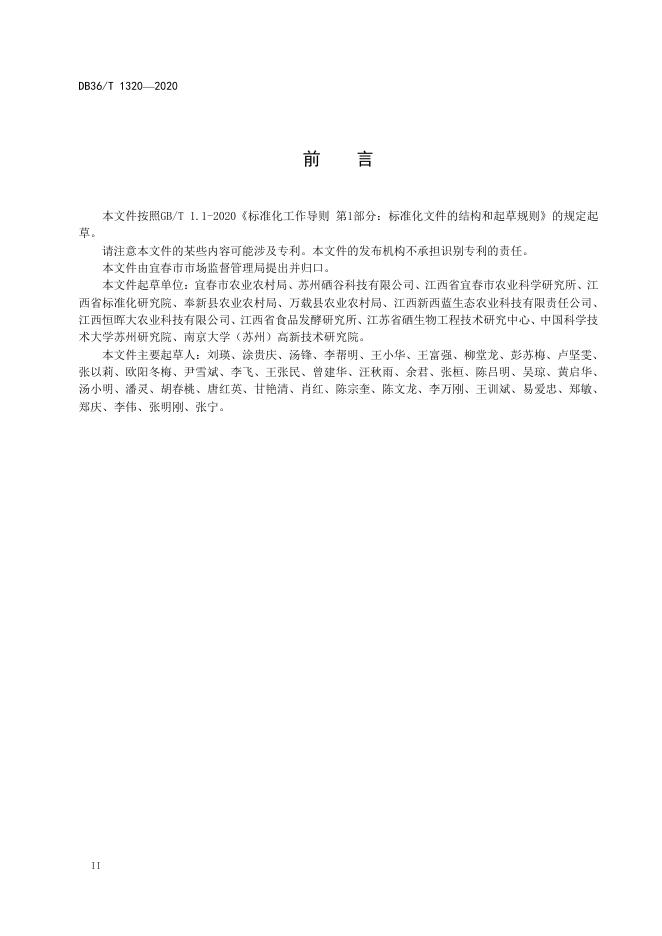 DB36/T 1320—2020

前　　言

本文件按照GB/T 1.1-2020《标准化工作导则 第1部分：标准化文件的结构和起草规则》的规定起草。

请注意本文件的某些内容可能涉及专利。本文件的发布机构不承担识别专利的责任。

本文件由宜春市市场监督管理局提出并归口。

本文件起草单位：宜春市农业农村局、苏州硒谷科技有限公司、江西省宜春市农业科学研究所、江西省标准化研究院、奉新县农业农村局、万载县农业农村局、江西新西蓝生态农业科技有限责任公司、江西恒晖大农业科技有限公司、江西省食品发酵研究所、江苏省硒生物工程技术研究中心、中国科学技术大学苏州研究院、南京大学（苏州）高新技术研究院。

本文件主要起草人：刘瑛、涂贵庆、汤锋、李帮明、王小华、王富强、柳堂龙、彭苏梅、卢坚雯、张以莉、欧阳冬梅、尹雪斌、李飞、王张民、曾建华、汪秋雨、余君、张桓、陈吕明、吴琼、黄启华、汤小明、潘灵、胡春桃、唐红英、甘艳清、肖红、陈宗奎、陈文龙、李万刚、王训斌、易爱忠、郑敏、郑庆、李伟、张明刚、张宁。

II